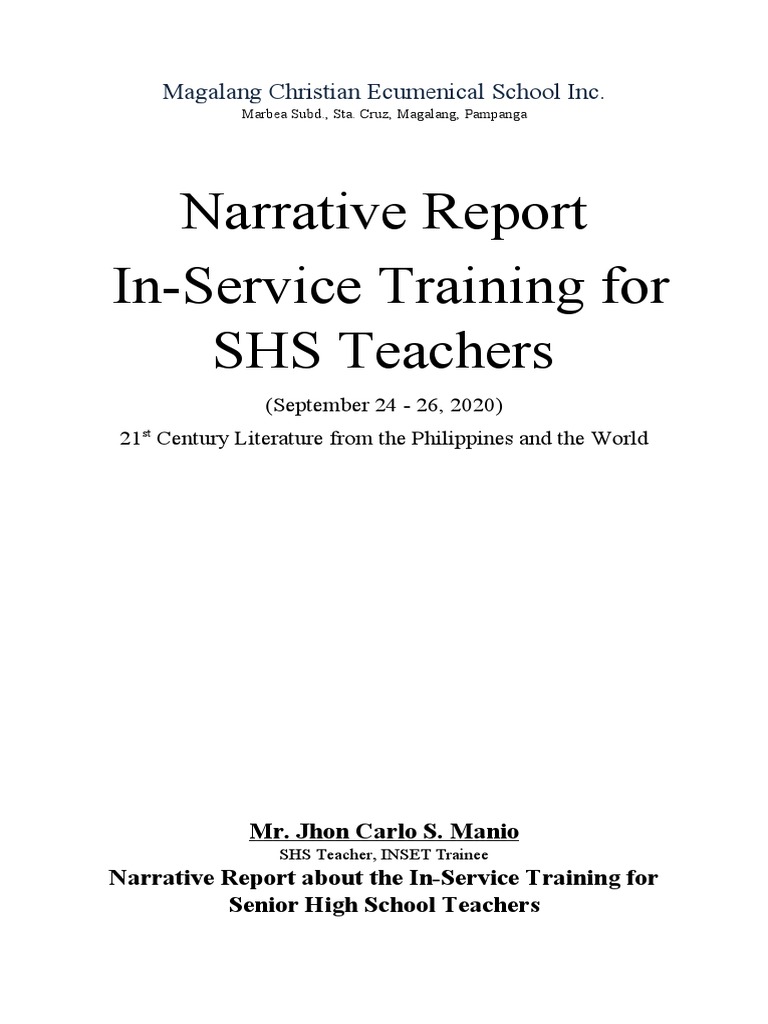 Magalang Christian Ecumenical School Inc.
Marbea Subd., Sta. Cruz, Magalang, Pampanga

Narrative Report
In-Service Training for SHS Teachers

(September 24 - 26, 2020)

21$^{st}$ Century Literature from the Philippines and the World

Mr. Jhon Carlo S. Manio
SHS Teacher, INSET Trainee

Narrative Report about the In-Service Training for Senior High School Teachers